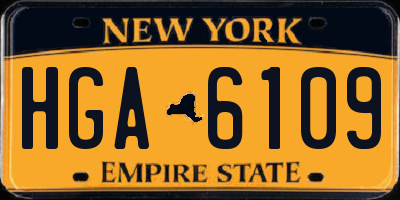 NEW YORK

HGA 6109

EMPIRE STATE